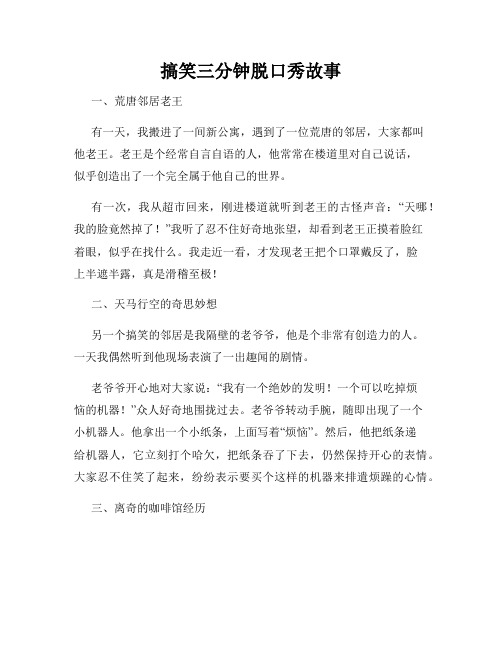 搞笑三分钟脱口秀故事

一、荒唐邻居老王

有一天，我搬进了一间新公寓，遇到了一位荒唐的邻居，大家都叫他老王。老王是个经常自言自语的人，他常常在楼道里对自己说话，似乎创造出了一个完全属于他自己的世界。

有一次，我从超市回来，刚进楼道就听到老王的古怪声音：“天哪！我的脸竟然掉了！”我听了忍不住好奇地张望，却看到老王正摸着脸红着眼，似乎在找什么。我走近一看，才发现老王把个口罩戴反了，脸上半遮半露，真是滑稽至极！

二、天马行空的奇思妙想

另一个搞笑的邻居是我隔壁的老爷爷，他是个非常有创造力的人。一天我偶然听到他现场表演了一出趣闻的剧情。

老爷爷开心地对大家说：“我有一个绝妙的发明！一个可以吃掉烦恼的机器！”众人好奇地围拢过去。老爷爷转动手腕，随即出现了一个小机器人。他拿出一个小纸条，上面写着“烦恼”。然后，他把纸条递给机器人，它立刻打个哈欠，把纸条吞了下去，仍然保持开心的表情。大家忍不住笑了起来，纷纷表示要买个这样的机器来排遣烦躁的心情。

三、离奇的咖啡馆经历